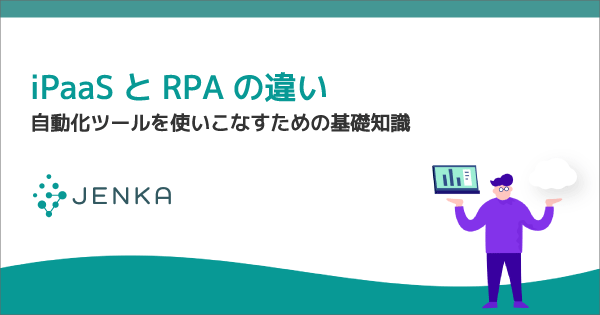 iPaaS と RPA の違い
自動化ツールを使いこなすための基礎知識

JENKA